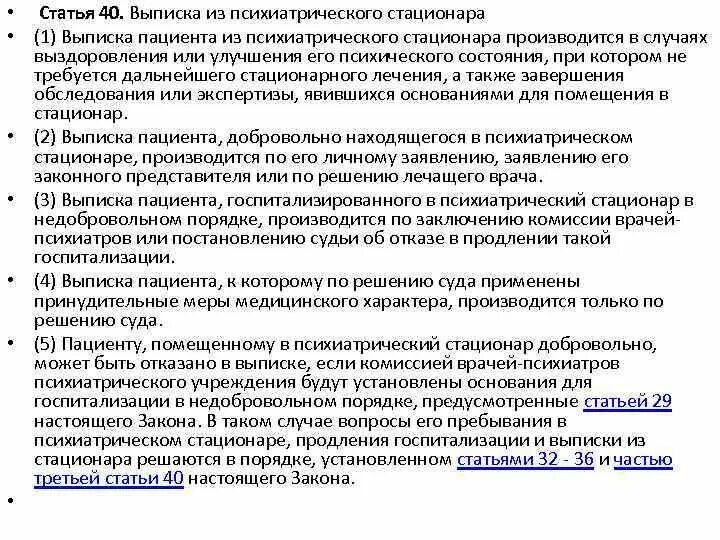 • Статья 40. Выписка из психиатрического стационара

• (1) Выписка пациента из психиатрического стационара производится в случаях выздоровления или улучшения его психического состояния, при котором не требуется дальнейшего стационарного лечения, а также завершения обследования или экспертизы, явившихся основаниями для помещения в стационар.

• (2) Выписка пациента, добровольно находящегося в психиатрическом стационаре, производится по его личному заявлению, заявлению его законного представителя или по решению лечащего врача.

• (3) Выписка пациента, госпитализированного в психиатрический стационар в недобровольном порядке, производится по заключению комиссии врачей-психиатров или постановлению судьи об отказе в продлении такой госпитализации.

• (4) Выписка пациента, к которому по решению суда применены принудительные меры медицинского характера, производится только по решению суда.

• (5) Пациенту, помещенному в психиатрический стационар добровольно, может быть отказано в выписке, если комиссией врачей-психиатров психиатрического учреждения будут установлены основания для госпитализации в недобровольном порядке, предусмотренные статьей 29 настоящего Закона. В таком случае вопросы его пребывания в психиатрическом стационаре, продления госпитализации и выписки из стационара решаются в порядке, установленном статьями 32 - 36 и частью третьей статьи 40 настоящего Закона.

•